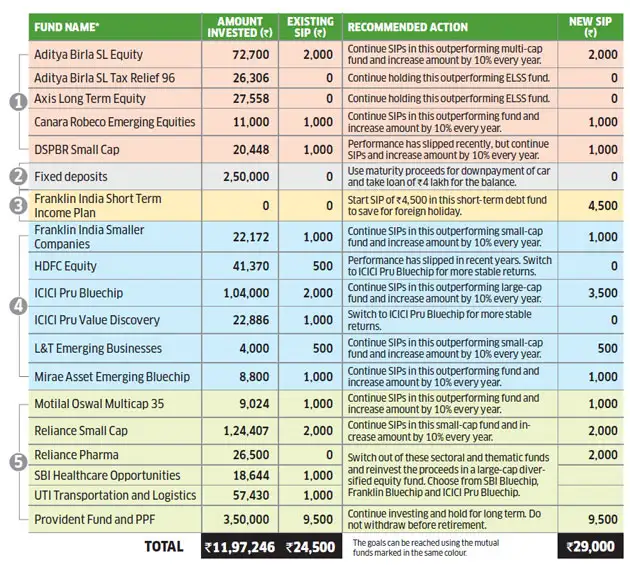 | | FUND NAME* | AMOUNT INVESTED (₹) | EXISTING SIP (₹) | RECOMMENDED ACTION | NEW SIP (₹) |
|---|---|---|---|---|---|
| 1 | Aditya Birla SL Equity | 72,700 | 2,000 | Continue SIPs in this outperforming multi-cap fund and increase amount by 10% every year. | 2,000 |
| | Aditya Birla SL Tax Relief 96 | 26,306 | 0 | Continue holding this outperforming ELSS fund. | 0 |
| | Axis Long Term Equity | 27,558 | 0 | Continue holding this outperforming ELSS fund. | 0 |
| | Canara Robeco Emerging Equities | 11,000 | 1,000 | Continue SIPs in this outperforming fund and increase amount by 10% every year. | 1,000 |
| | DSPBR Small Cap | 20,448 | 1,000 | Performance has slipped recently, but continue SIPs and increase amount by 10% every year. | 1,000 |
| 2 | Fixed deposits | 2,50,000 | 0 | Use maturity proceeds for downpayment of car and take loan of ₹4 lakh for the balance. | 0 |
| 3 | Franklin India Short Term Income Plan | 0 | 0 | Start SIP of ₹4,500 in this short-term debt fund to save for foreign holiday. | 4,500 |
| 4 | Franklin India Smaller Companies | 22,172 | 1,000 | Continue SIPs in this outperforming small-cap fund and increase amount by 10% every year. | 1,000 |
| | HDFC Equity | 41,370 | 500 | Performance has slipped in recent years. Switch to ICICI Pru Bluechip for more stable returns. | 0 |
| | ICICI Pru Bluechip | 1,04,000 | 2,000 | Continue SIPs in this outperforming large-cap fund and increase amount by 10% every year. | 3,500 |
| | ICICI Pru Value Discovery | 22,886 | 1,000 | Switch to ICICI Pru Bluechip for more stable returns. | 0 |
| | L&T Emerging Businesses | 4,000 | 500 | Continue SIPs in this outperforming small-cap fund and increase amount by 10% every year. | 500 |
| | Mirae Asset Emerging Bluechip | 8,800 | 1,000 | Continue SIPs in this outperforming fund and increase amount by 10% every year. | 1,000 |
| 5 | Motilal Oswal Multicap 35 | 9,024 | 1,000 | Continue SIPs in this outperforming fund and increase amount by 10% every year. | 1,000 |
| | Reliance Small Cap | 1,24,407 | 2,000 | Continue SIPs in this small-cap fund and increase amount by 10% every year. | 2,000 |
| | Reliance Pharma | 26,500 | 0 | Switch out of these sectoral and thematic funds and reinvest the proceeds in a large-cap diversified equity fund. Choose from SBI Bluechip, Franklin Bluechip and ICICI Pru Bluechip. | 2,000 |
| | SBI Healthcare Opportunities | 18,644 | 1,000 | | |
| | UTI Transportation and Logistics | 57,430 | 1,000 | | |
| | Provident Fund and PPF | 3,50,000 | 9,500 | Continue investing and hold for long term. Do not withdraw before retirement. | 9,500 |
| | TOTAL | ₹11,97,246 | ₹24,500 | The goals can be reached using the mutual funds marked in the same colour. | ₹29,000 |